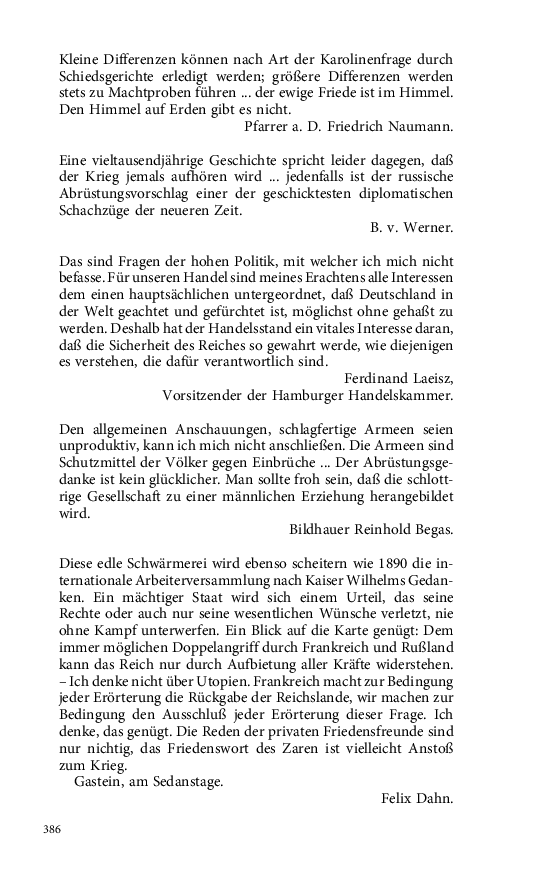 Kleine Differenzen können nach Art der Karolinenfrage durch Schiedsgerichte erledigt werden; größere Differenzen werden stets zu Machtproben führen ... der ewige Friede ist im Himmel. Den Himmel auf Erden gibt es nicht.

Pfarrer a. D. Friedrich Naumann.

Eine vieltausendjährige Geschichte spricht leider dagegen, daß der Krieg jemals aufhören wird ... jedenfalls ist der russische Abrüstungsvorschlag einer der geschicktesten diplomatischen Schachzüge der neueren Zeit.

B. v. Werner.

Das sind Fragen der hohen Politik, mit welcher ich mich nicht befasse. Für unseren Handel sind meines Erachtens alle Interessen dem einen hauptsächlichen untergeordnet, daß Deutschland in der Welt geachtet und gefürchtet ist, möglichst ohne gehaßt zu werden. Deshalb hat der Handelsstand ein vitales Interesse daran, daß die Sicherheit des Reiches so gewahrt werde, wie diejenigen es verstehen, die dafür verantwortlich sind.

Ferdinand Laeisz,
Vorsitzender der Hamburger Handelskammer.

Den allgemeinen Anschauungen, schlagfertige Armeen seien unproduktiv, kann ich mich nicht anschließen. Die Armeen sind Schutzmittel der Völker gegen Einbrüche ... Der Abrüstungsgedanke ist kein glücklicher. Man sollte froh sein, daß die schlottrige Gesellschaft zu einer männlichen Erziehung herangebildet wird.

Bildhauer Reinhold Begas.

Diese edle Schwärmerei wird ebenso scheitern wie 1890 die internationale Arbeiterversammlung nach Kaiser Wilhelms Gedanken. Ein mächtiger Staat wird sich einem Urteil, das seine Rechte oder auch nur seine wesentlichen Wünsche verletzt, nie ohne Kampf unterwerfen. Ein Blick auf die Karte genügt: Dem immer möglichen Doppelangriff durch Frankreich und Rußland kann das Reich nur durch Aufbietung aller Kräfte widerstehen. – Ich denke nicht über Utopien. Frankreich macht zur Bedingung jeder Erörterung die Rückgabe der Reichslande, wir machen zur Bedingung den Ausschluß jeder Erörterung dieser Frage. Ich denke, das genügt. Die Reden der privaten Friedensfreunde sind nur nichtig, das Friedenswort des Zaren ist vielleicht Anstoß zum Krieg.

Gastein, am Sedanstage.

Felix Dahn.

386